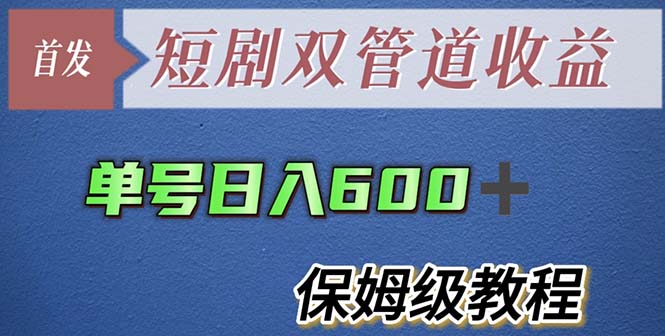 首发

短剧双管道收益

单号日入600＋

保姆级教程